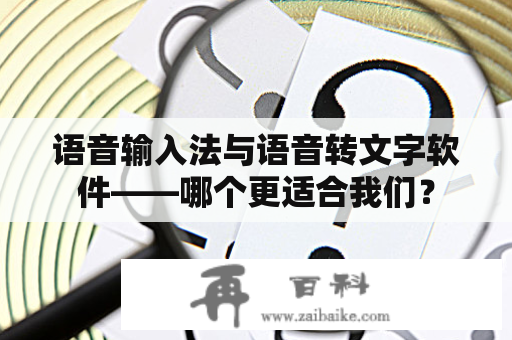 语音输入法与语音转文字软件——哪个更适合我们？

再 百科
www.zaibaike.com